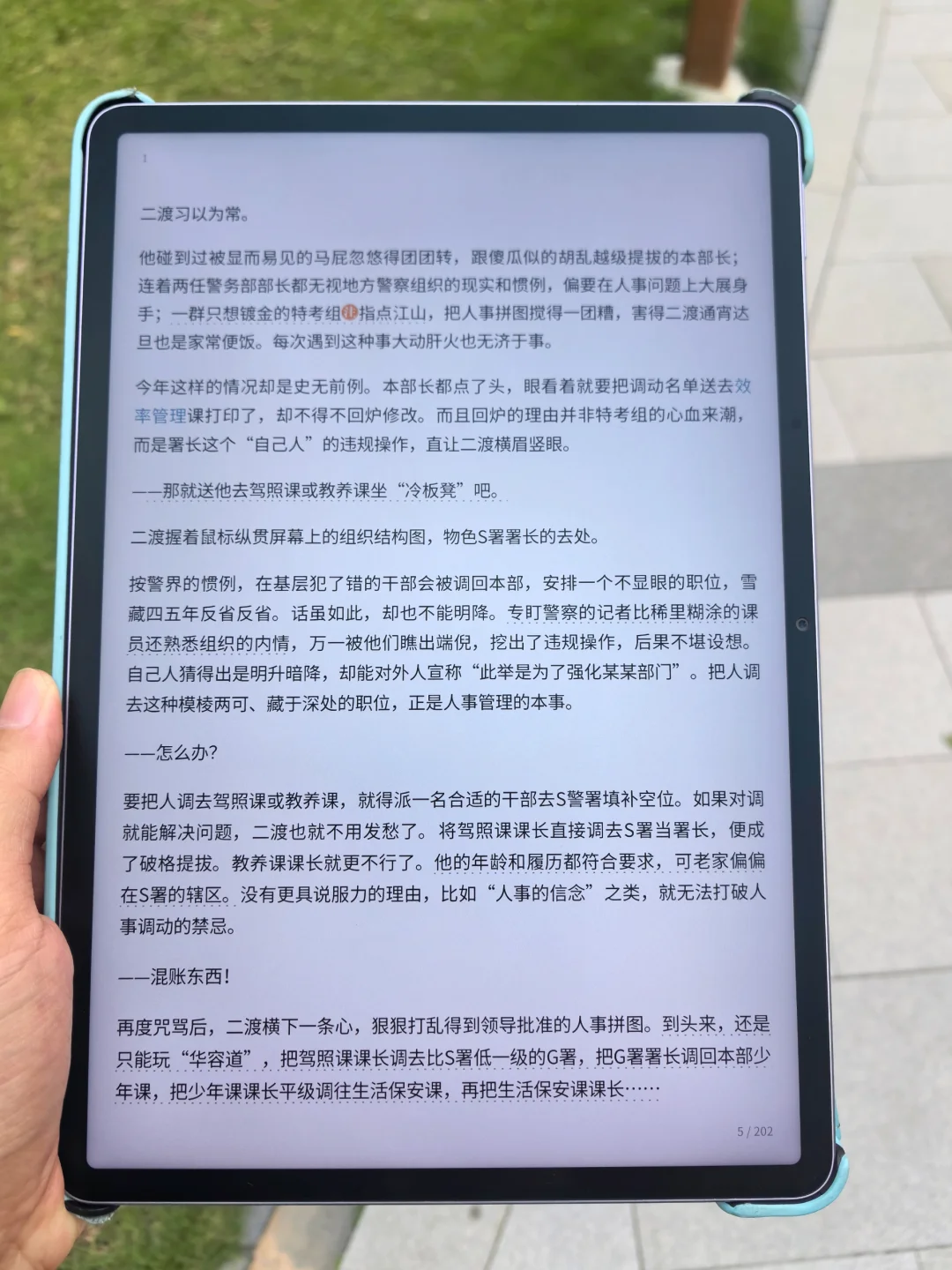 1

二渡习以为常。

他碰到过被显而易见的马屁忽悠得团团转，跟傻瓜似的胡乱越级提拔的本部长；连着两任警务部部长都无视地方警察组织的现实和惯例，偏要在人事问题上大展身手；一群只想镀金的特考组注指点江山，把人事拼图搅得一团糟，害得二渡通宵达旦也是家常便饭。每次遇到这种事大动肝火也无济于事。

今年这样的情况却是史无前例。本部长都点了头，眼看着就要把调动名单送去效率管理课打印了，却不得不回炉修改。而且回炉的理由并非特考组的心血来潮，而是署长这个“自己人”的违规操作，直让二渡横眉竖眼。

——那就送他去驾照课或教养课坐“冷板凳”吧。

二渡握着鼠标纵贯屏幕上的组织结构图，物色S署署长的去处。

按警界的惯例，在基层犯了错的干部会被调回本部，安排一个不显眼的职位，雪藏四五年反省反省。话虽如此，却也不能明降。专盯警察的记者比稀里糊涂的课员还熟悉组织的内情，万一被他们瞧出端倪，挖出了违规操作，后果不堪设想。自己人猜得出是明升暗降，却能对外人宣称“此举是为了强化某某部门”。把人调去这种模棱两可、藏于深处的职位，正是人事管理的本事。

——怎么办?

要把人调去驾照课或教养课，就得派一名合适的干部去S警署填补空位。如果对调就能解决问题，二渡也就不用发愁了。将驾照课课长直接调去S署当署长，便成了破格提拔。教养课课长就更不行了。他的年龄和履历都符合要求，可老家偏偏在S署的辖区。没有更具说服力的理由，比如“人事的信念”之类，就无法打破人事调动的禁忌。

——混账东西！

再度咒骂后，二渡横下一条心，狠狠打乱得到领导批准的人事拼图。到头来，还是只能玩“华容道”，把驾照课课长调去比S署低一级的G署，把G署署长调回本部少年课，把少年课课长平级调往生活保安课，再把生活保安课课长……

5 / 202